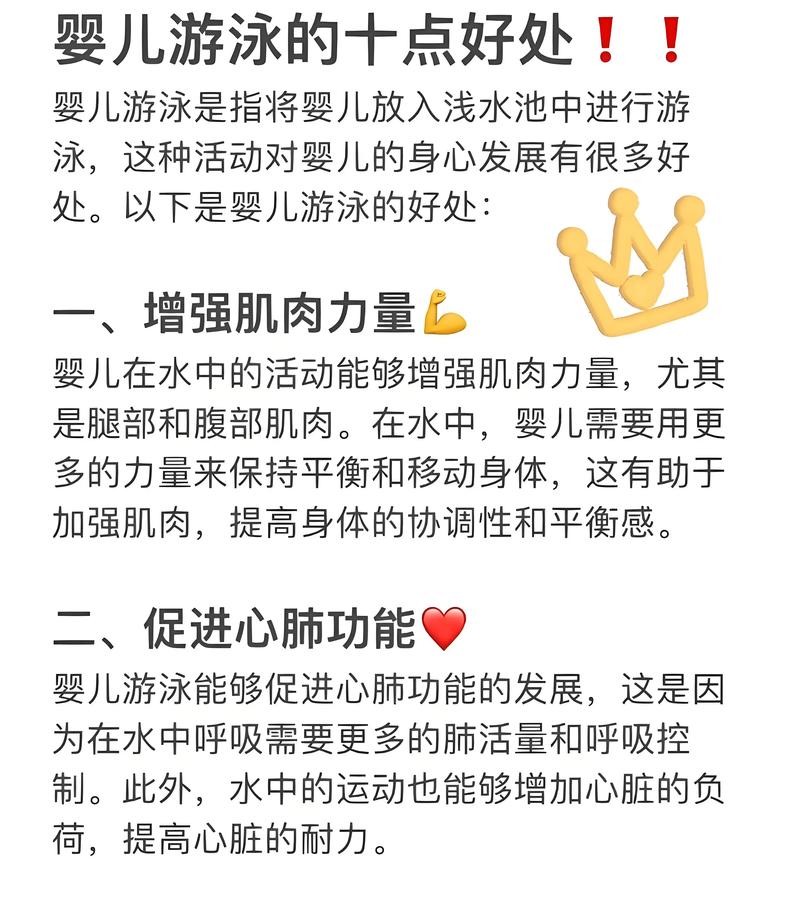 婴儿游泳的十点好处❗❗
婴儿游泳是指将婴儿放入浅水池中进行游泳，这种活动对婴儿的身心发展有很多好处。以下是婴儿游泳的好处：

一、增强肌肉力量💪
婴儿在水中的活动能够增强肌肉力量，尤其是腿部和腹部肌肉。在水中，婴儿需要用更多的力量来保持平衡和移动身体，这有助于加强肌肉，提高身体的协调性和平衡感。

二、促进心肺功能❤️
婴儿游泳能够促进心肺功能的发展，这是因为在水中呼吸需要更多的肺活量和呼吸控制。此外，水中的运动也能够增加心脏的负荷，提高心脏的耐力。